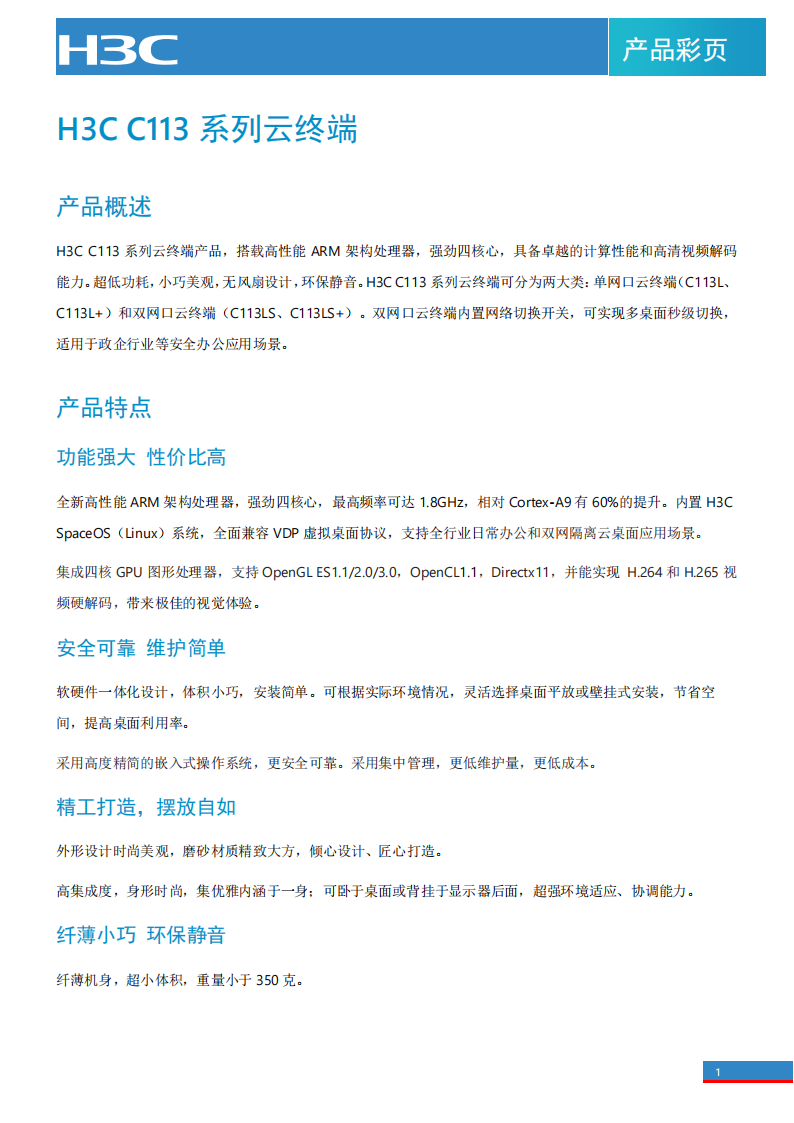 H3C

产品彩页

H3C C113 系列云终端

产品概述

H3C C113 系列云终端产品，搭载高性能 ARM 架构处理器，强劲四核心，具备卓越的计算性能和高清视频解码能力。超低功耗，小巧美观，无风扇设计，环保静音。H3C C113 系列云终端可分为两大类：单网口云终端（C113L、C113L+）和双网口云终端（C113LS、C113LS+）。双网口云终端内置网络切换开关，可实现多桌面秒级切换，适用于政企行业等安全办公应用场景。

产品特点

功能强大 性价比高

全新高性能 ARM 架构处理器，强劲四核心，最高频率可达 1.8GHz，相对 Cortex-A9 有 60%的提升。内置 H3C SpaceOS（Linux）系统，全面兼容 VDP 虚拟桌面协议，支持全行业日常办公和双网隔离云桌面应用场景。

集成四核 GPU 图形处理器，支持 OpenGL ES1.1/2.0/3.0，OpenCL1.1，Directx11，并能实现 H.264 和 H.265 视频硬解码，带来极佳的视觉体验。

安全可靠 维护简单

软硬件一体化设计，体积小巧，安装简单。可根据实际环境情况，灵活选择桌面平放或壁挂式安装，节省空间，提高桌面利用率。

采用高度精简的嵌入式操作系统，更安全可靠。采用集中管理，更低维护量，更低成本。

精工打造，摆放自如

外形设计时尚美观，磨砂材质精致大方，倾心设计、匠心打造。

高集成度，身形时尚，集优雅内涵于一身；可卧于桌面或背挂于显示器后面，超强环境适应、协调能力。

纤薄小巧 环保静音

纤薄机身，超小体积，重量小于 350 克。

1